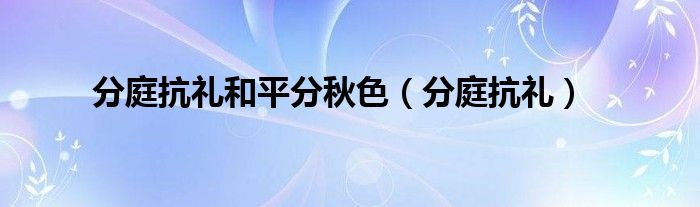 分庭抗礼和平分秋色（分庭抗礼）